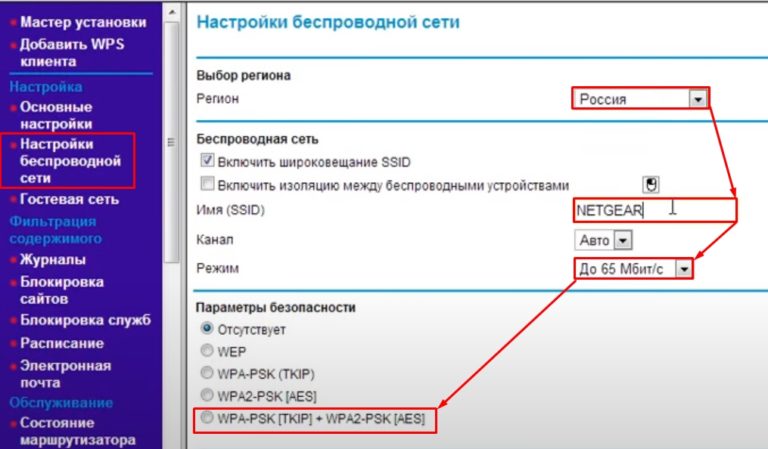 Мастер установки
Добавить WPS клиента
Настройка
Основные настройки
Настройки беспроводной сети
Гостевая сеть
Фильтрация содержимого
Журналы
Блокировка сайтов
Блокировка служб
Расписание
Электронная почта
Обслуживание
Состояние маршрутизатора

Настройки беспроводной сети

Выбор региона
Регион Россия

Беспроводная сеть
Включить широковещание SSID
Включить изоляцию между беспроводными устройствами
Имя (SSID) NETGEAR
Канал Авто
Режим До 65 Мбит/с

Параметры безопасности
Отсутствует
WEP
WPA-PSK (TKIP)
WPA2-PSK [AES]
WPA-PSK [TKIP] + WPA2-PSK [AES]